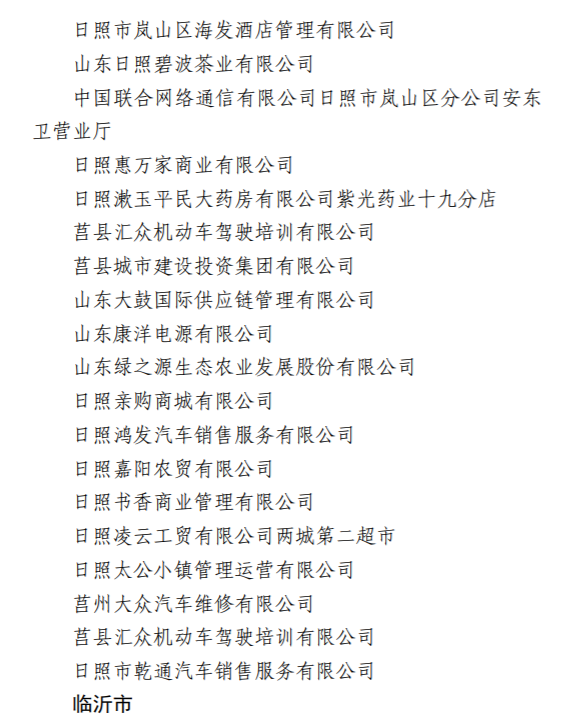 日照市岚山区海发酒店管理有限公司

山东日照碧波茶业有限公司

中国联合网络通信有限公司日照市岚山区分公司安东卫营业厅

日照惠万家商业有限公司

日照漱玉平民大药房有限公司紫光药业十九分店

莒县汇众机动车驾驶培训有限公司

莒县城市建设投资集团有限公司

山东大鼓国际供应链管理有限公司

山东康洋电源有限公司

山东绿之源生态农业发展股份有限公司

日照亲购商城有限公司

日照鸿发汽车销售服务有限公司

日照嘉阳农贸有限公司

日照书香商业管理有限公司

日照凌云工贸有限公司两城第二超市

日照太公小镇管理运营有限公司

莒州大众汽车维修有限公司

莒县汇众机动车驾驶培训有限公司

日照市乾通汽车销售服务有限公司

临沂市